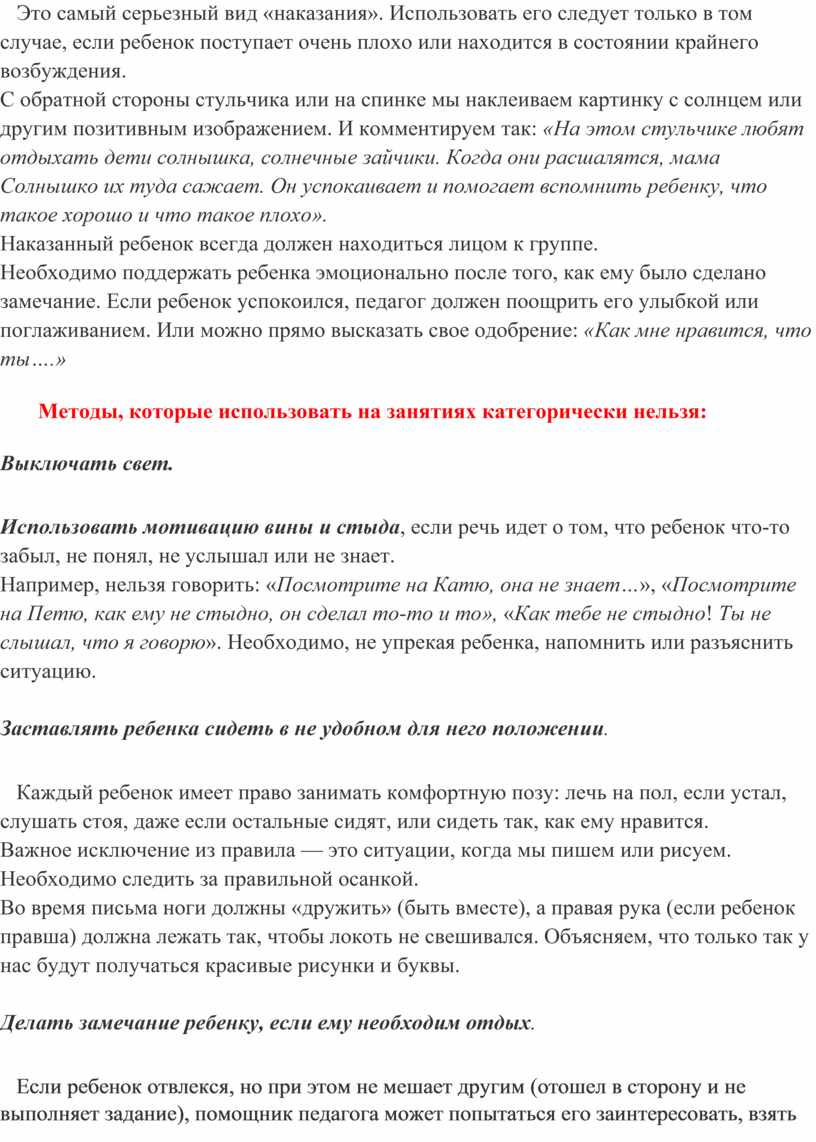 Это самый серьезный вид «наказания». Использовать его следует только в том случае, если ребенок поступает очень плохо или находится в состоянии крайнего возбуждения.
С обратной стороны стульчика или на спинке мы наклеиваем картинку с солнцем или другим позитивным изображением. И комментируем так: «На этом стульчике любят отдыхать дети солнышка, солнечные зайчики. Когда они расшалятся, мама Солнышко их туда сажает. Он успокаивает и помогает вспомнить ребенку, что такое хорошо и что такое плохо».
Наказанный ребенок всегда должен находиться лицом к группе.
Необходимо поддержать ребенка эмоционально после того, как ему было сделано замечание. Если ребенок успокоился, педагог должен поощрить его улыбкой или поглаживанием. Или можно прямо высказать свое одобрение: «Как мне нравится, что ты….»

Методы, которые использовать на занятиях категорически нельзя:

Выключать свет.

Использовать мотивацию вины и стыда, если речь идет о том, что ребенок что-то забыл, не понял, не услышал или не знает.
Например, нельзя говорить: «Посмотрите на Катю, она не знает…», «Посмотрите на Петю, как ему не стыдно, он сделал то-то и то», «Как тебе не стыдно! Ты не слышал, что я говорю». Необходимо, не упрекая ребенка, напомнить или разъяснить ситуацию.

Заставлять ребенка сидеть в не удобном для него положении.

Каждый ребенок имеет право занимать комфортную позу: лечь на пол, если устал, слушать стоя, даже если остальные сидят, или сидеть так, как ему нравится.
Важное исключение из правила — это ситуации, когда мы пишем или рисуем. Необходимо следить за правильной осанкой.
Во время письма ноги должны «дружить» (быть вместе), а правая рука (если ребенок правша) должна лежать так, чтобы локоть не свешивался. Объясняем, что только так у нас будут получаться красивые рисунки и буквы.

Делать замечание ребенку, если ему необходим отдых.

Если ребенок отвлекся, но при этом не мешает другим (отошел в сторону и не выполняет задание), помощник педагога может попытаться его заинтересовать, взять